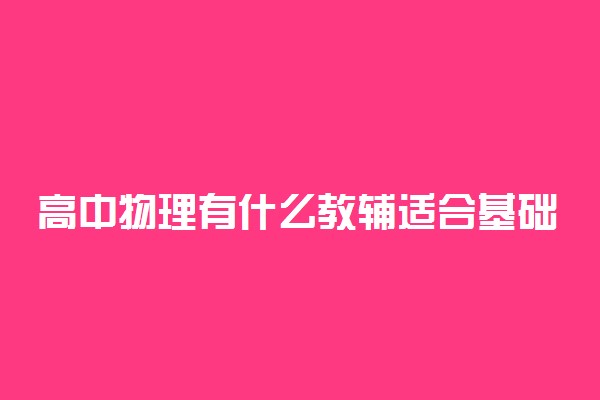 高中物理有什么教辅适合基础